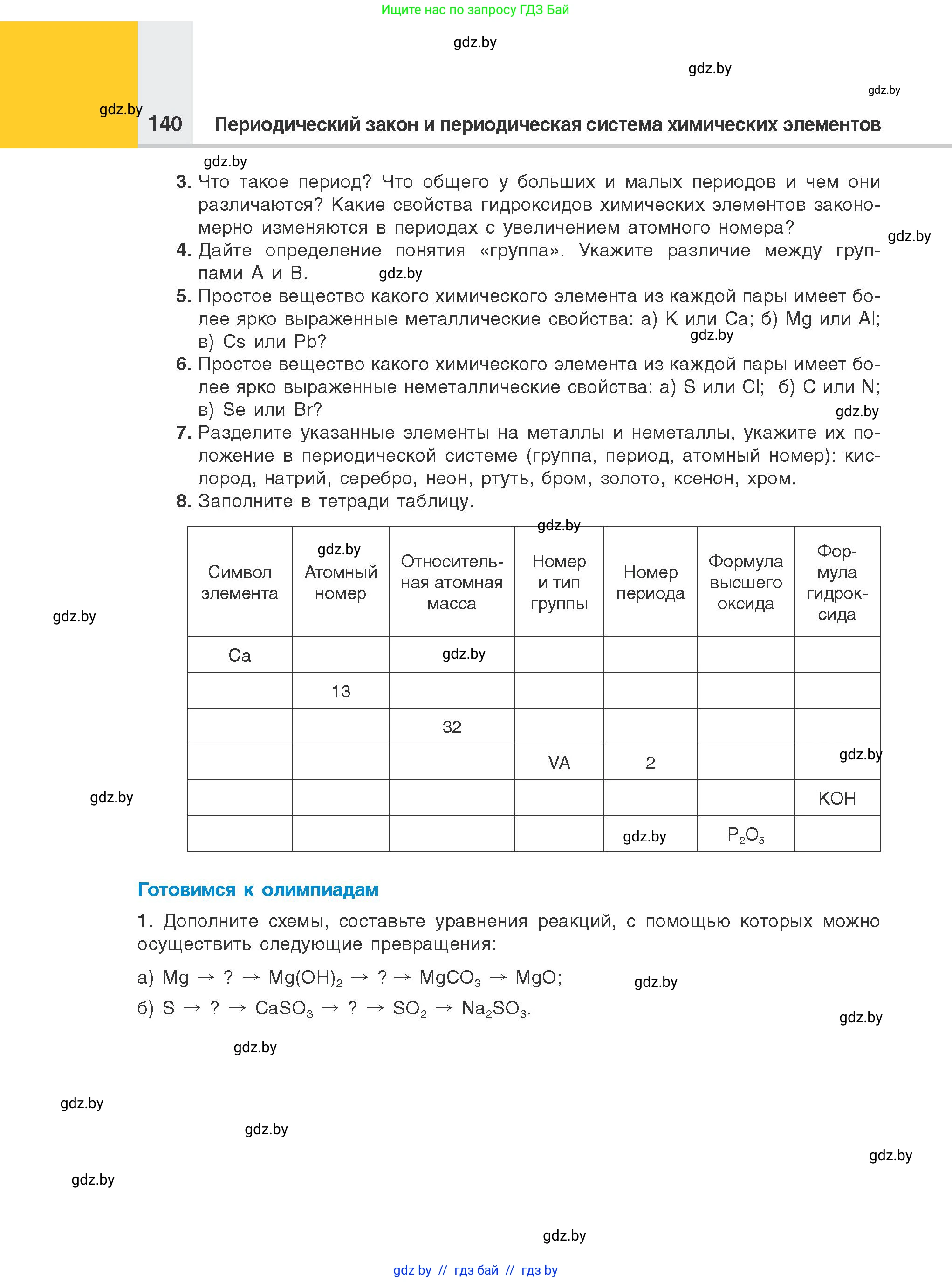 Ищите нас по запросу ГДЗ Бай

gdz.by

gdz.by

gdz.by

gdz.by

140 Периодический закон и периодическая система химических элементов

gdz.by

3. Что такое период? Что общего у больших и малых периодов и чем они различаются? Какие свойства гидроксидов химических элементов закономерно изменяются в периодах с увеличением атомного номера?

gdz.by

4. Дайте определение понятия «группа». Укажите различие между группами А и В. gdz.by

5. Простое вещество какого химического элемента из каждой пары имеет более ярко выраженные металлические свойства: а) K или Ca; б) Mg или Al; в) Cs или Pb? gdz.by

6. Простое вещество какого химического элемента из каждой пары имеет более ярко выраженные неметаллические свойства: а) S или Cl; б) C или N; в) Se или Br? gdz.by

7. Разделите указанные элементы на металлы и неметаллы, укажите их положение в периодической системе (группа, период, атомный номер): кислород, натрий, серебро, неон, ртуть, бром, золото, ксенон, хром.

8. Заполните в тетради таблицу.

gdz.by

| Символ элемента | gdz.by Атомный номер | Относительная атомная масса | Номер и тип группы | Номер периода | Формула высшего оксида | Формула гидроксида |
|---|---|---|---|---|---|---|
| Ca | | gdz.by | | | | |
| | 13 | | | | | |
| | | 32 | | | | |
| | | | VA | 2 | | gdz.by |
| | | | | | | KOH |
| | | | | gdz.by | $P_2O_5$ | |

gdz.by

gdz.by

Готовимся к олимпиадам

1. Дополните схемы, составьте уравнения реакций, с помощью которых можно осуществить следующие превращения:

а) $Mg \rightarrow ? \rightarrow Mg(OH)_2 \rightarrow ? \rightarrow MgCO_3 \rightarrow MgO$; gdz.by

б) $S \rightarrow ? \rightarrow CaSO_3 \rightarrow ? \rightarrow SO_2 \rightarrow Na_2SO_3$.

gdz.by

gdz.by

gdz.by

gdz.by

gdz.by

gdz.by

gdz.by

gdz by // гдз бай // гдз by